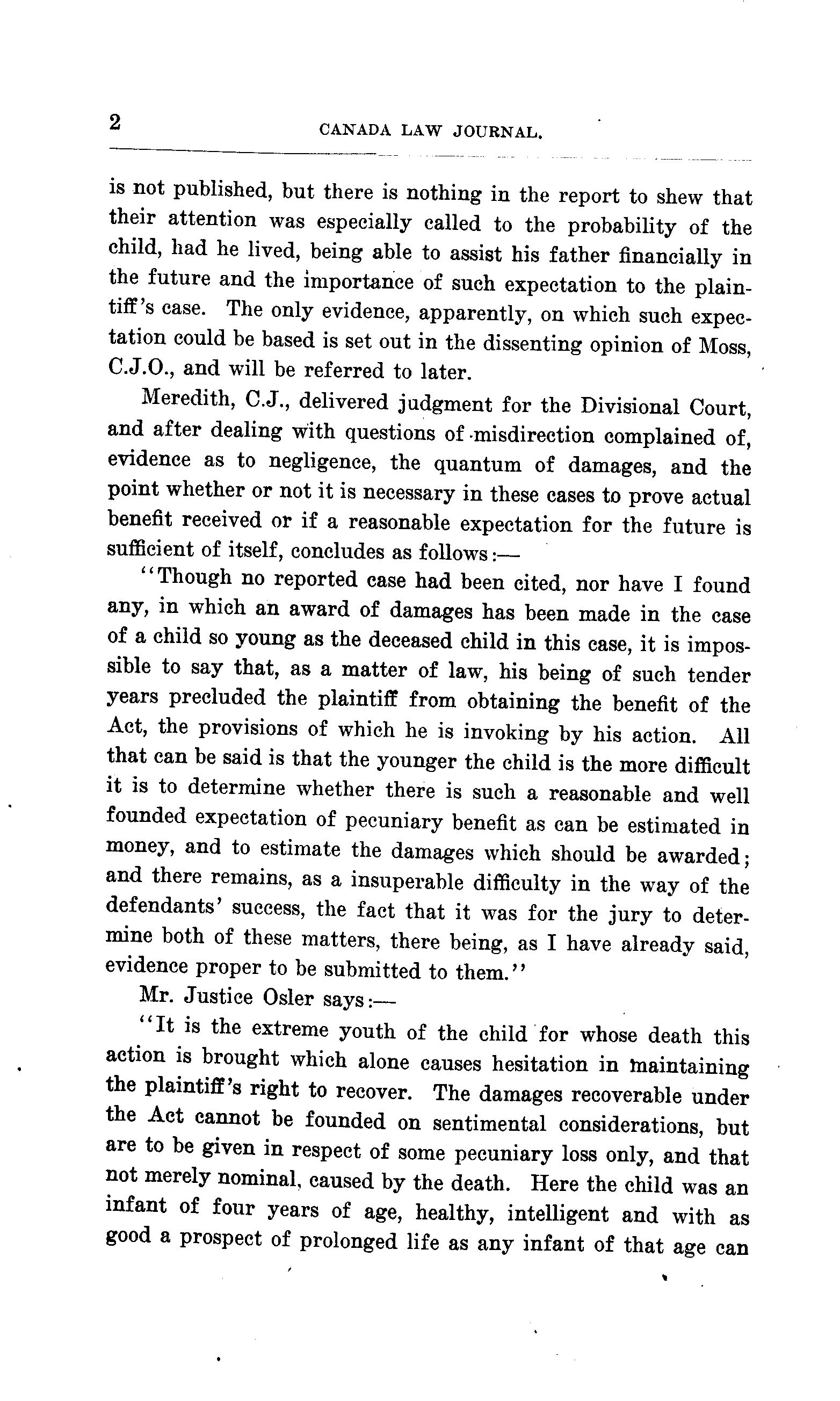 2 CANADA LAW JOURNAL.

is not published, but there is nothing in the report to shew that their attention was especially called to the probability of the child, had he lived, being able to assist his father financially in the future and the importance of such expectation to the plaintiff's case. The only evidence, apparently, on which such expectation could be based is set out in the dissenting opinion of Moss, C.J.O., and will be referred to later.

Meredith, C.J., delivered judgment for the Divisional Court, and after dealing with questions of misdirection complained of, evidence as to negligence, the quantum of damages, and the point whether or not it is necessary in these cases to prove actual benefit received or if a reasonable expectation for the future is sufficient of itself, concludes as follows:—

"Though no reported case had been cited, nor have I found any, in which an award of damages has been made in the case of a child so young as the deceased child in this case, it is impossible to say that, as a matter of law, his being of such tender years precluded the plaintiff from obtaining the benefit of the Act, the provisions of which he is invoking by his action. All that can be said is that the younger the child is the more difficult it is to determine whether there is such a reasonable and well founded expectation of pecuniary benefit as can be estimated in money, and to estimate the damages which should be awarded; and there remains, as a insuperable difficulty in the way of the defendants' success, the fact that it was for the jury to determine both of these matters, there being, as I have already said, evidence proper to be submitted to them."

Mr. Justice Osler says:—

"It is the extreme youth of the child for whose death this action is brought which alone causes hesitation in maintaining the plaintiff's right to recover. The damages recoverable under the Act cannot be founded on sentimental considerations, but are to be given in respect of some pecuniary loss only, and that not merely nominal, caused by the death. Here the child was an infant of four years of age, healthy, intelligent and with as good a prospect of prolonged life as any infant of that age can